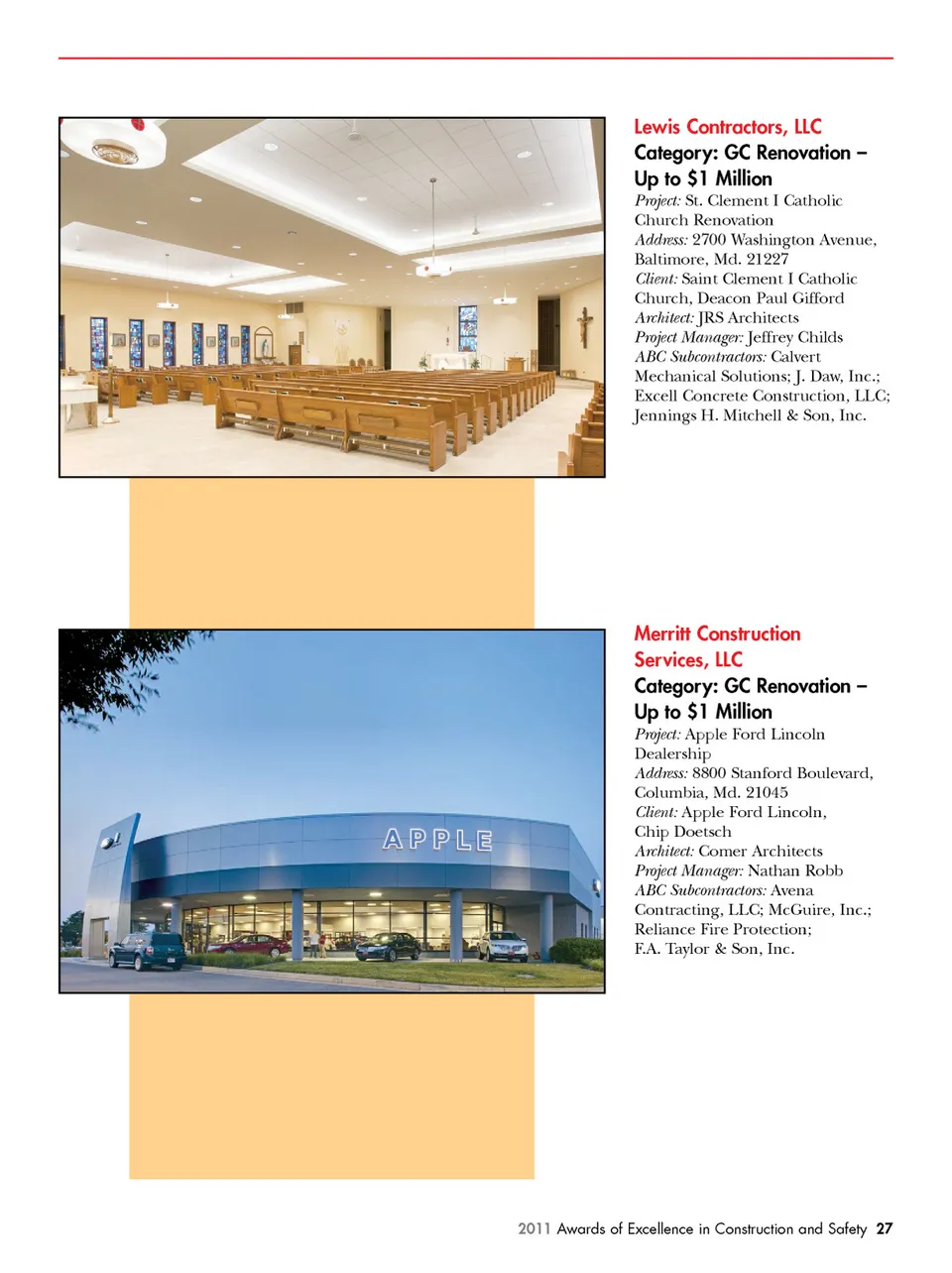 Lewis Contractors, LLC

Category: GC Renovation – Up to $1 Million

Project: St. Clement I Catholic Church Renovation
Address: 2700 Washington Avenue, Baltimore, Md. 21227
Client: Saint Clement I Catholic Church, Deacon Paul Gifford
Architect: JRS Architects
Project Manager: Jeffrey Childs
ABC Subcontractors: Calvert Mechanical Solutions; J. Daw, Inc.; Excell Concrete Construction, LLC; Jennings H. Mitchell & Son, Inc.

APPLE

Merritt Construction Services, LLC

Category: GC Renovation – Up to $1 Million

Project: Apple Ford Lincoln Dealership
Address: 8800 Stanford Boulevard, Columbia, Md. 21045
Client: Apple Ford Lincoln, Chip Doetsch
Architect: Comer Architects
Project Manager: Nathan Robb
ABC Subcontractors: Avena Contracting, LLC; McGuire, Inc.; Reliance Fire Protection; F.A. Taylor & Son, Inc.

2011 Awards of Excellence in Construction and Safety 27